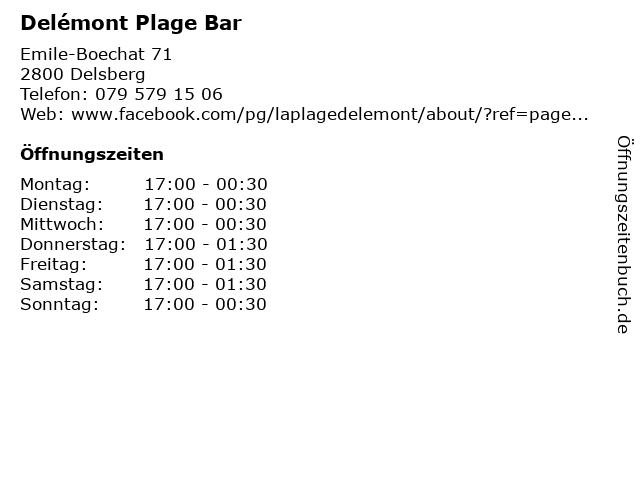 Delémont Plage Bar

Emile-Boechat 71
2800 Delsberg
Telefon: 079 579 15 06
Web: www.facebook.com/pg/laplagedelemont/about/?ref=page...

Öffnungszeiten

| Montag: | 17:00 - 00:30 |
| Dienstag: | 17:00 - 00:30 |
| Mittwoch: | 17:00 - 00:30 |
| Donnerstag: | 17:00 - 01:30 |
| Freitag: | 17:00 - 01:30 |
| Samstag: | 17:00 - 01:30 |
| Sonntag: | 17:00 - 00:30 |

Öffnungszeitenbuch.de